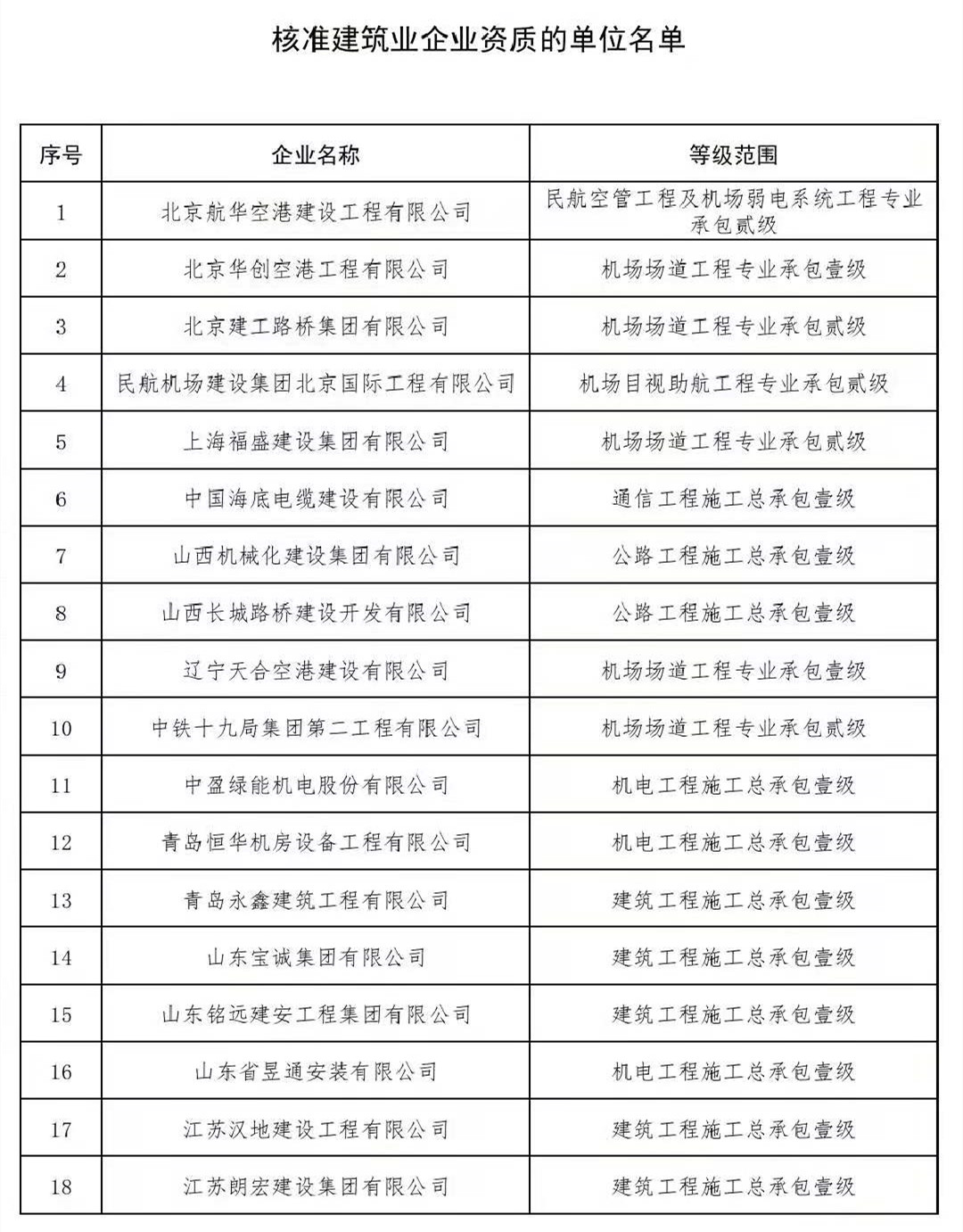 核准建筑业企业资质的单位名单

| 序号 | 企业名称 | 等级范围 |
|---|---|---|
| 1 | 北京航华空港建设工程有限公司 | 民航空管工程及机场弱电系统工程专业承包贰级 |
| 2 | 北京华创空港工程有限公司 | 机场场道工程专业承包壹级 |
| 3 | 北京建工路桥集团有限公司 | 机场场道工程专业承包贰级 |
| 4 | 民航机场建设集团北京国际工程有限公司 | 机场目视助航工程专业承包贰级 |
| 5 | 上海福盛建设集团有限公司 | 机场场道工程专业承包贰级 |
| 6 | 中国海底电缆建设有限公司 | 通信工程施工总承包壹级 |
| 7 | 山西机械化建设集团有限公司 | 公路工程施工总承包壹级 |
| 8 | 山西长城路桥建设开发有限公司 | 公路工程施工总承包壹级 |
| 9 | 辽宁天合空港建设有限公司 | 机场场道工程专业承包壹级 |
| 10 | 中铁十九局集团第二工程有限公司 | 机场场道工程专业承包贰级 |
| 11 | 中盈绿能机电股份有限公司 | 机电工程施工总承包壹级 |
| 12 | 青岛恒华机房设备工程有限公司 | 机电工程施工总承包壹级 |
| 13 | 青岛永鑫建筑工程有限公司 | 建筑工程施工总承包壹级 |
| 14 | 山东宝诚集团有限公司 | 建筑工程施工总承包壹级 |
| 15 | 山东铭远建安工程集团有限公司 | 建筑工程施工总承包壹级 |
| 16 | 山东省昱通安装有限公司 | 机电工程施工总承包壹级 |
| 17 | 江苏汉地建设工程有限公司 | 建筑工程施工总承包壹级 |
| 18 | 江苏朗宏建设集团有限公司 | 建筑工程施工总承包壹级 |